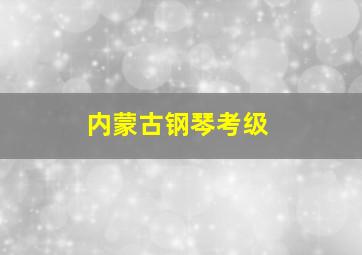 内蒙古钢琴考级